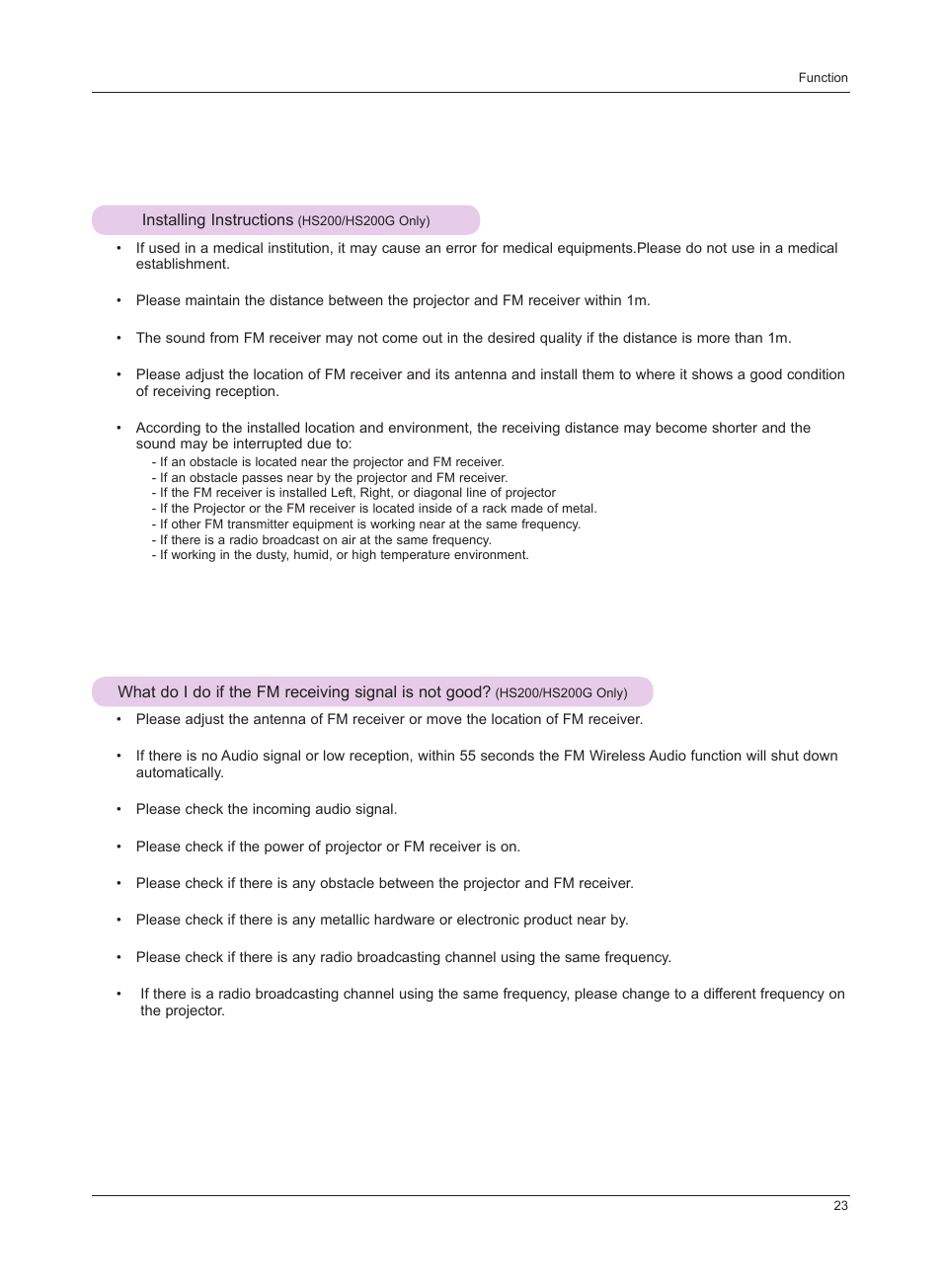 Function

Installing Instructions (HS200/HS200G Only)

• If used in a medical institution, it may cause an error for medical equipments.Please do not use in a medical establishment.

• Please maintain the distance between the projector and FM receiver within 1m.

• The sound from FM receiver may not come out in the desired quality if the distance is more than 1m.

• Please adjust the location of FM receiver and its antenna and install them to where it shows a good condition of receiving reception.

• According to the installed location and environment, the receiving distance may become shorter and the sound may be interrupted due to:
- If an obstacle is located near the projector and FM receiver.
- If an obstacle passes near by the projector and FM receiver.
- If the FM receiver is installed Left, Right, or diagonal line of projector
- If the Projector or the FM receiver is located inside of a rack made of metal.
- If other FM transmitter equipment is working near at the same frequency.
- If there is a radio broadcast on air at the same frequency.
- If working in the dusty, humid, or high temperature environment.

What do I do if the FM receiving signal is not good? (HS200/HS200G Only)

• Please adjust the antenna of FM receiver or move the location of FM receiver.

• If there is no Audio signal or low reception, within 55 seconds the FM Wireless Audio function will shut down automatically.

• Please check the incoming audio signal.

• Please check if the power of projector or FM receiver is on.

• Please check if there is any obstacle between the projector and FM receiver.

• Please check if there is any metallic hardware or electronic product near by.

• Please check if there is any radio broadcasting channel using the same frequency.

• If there is a radio broadcasting channel using the same frequency, please change to a different frequency on the projector.

23